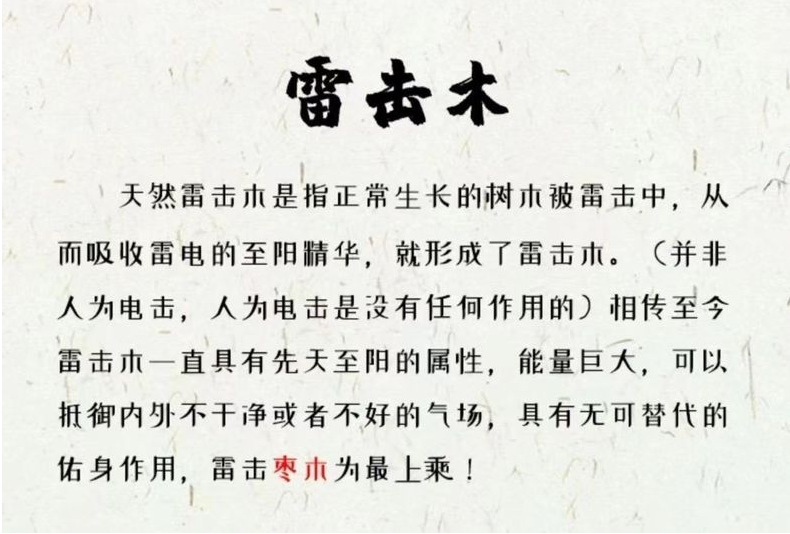 雷击木

天然雷击木是指正常生长的树木被雷击中，从而吸收雷电的至阳精华，就形成了雷击木。（并非人为电击，人为电击是没有任何作用的）相传至今雷击木一直具有先天至阳的属性，能量巨大，可以抵御内外不干净或者不好的气场，具有无可替代的佑身作用，雷击枣木为最上乘！